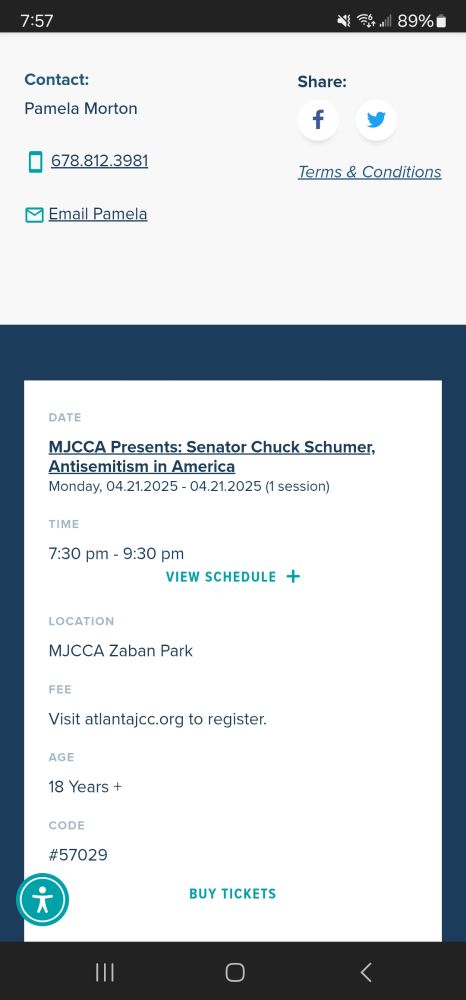 7:57 89%

Contact:
Pamela Morton

678.812.3981

Email Pamela

Share:

Terms & Conditions

DATE
MJCCA Presents: Senator Chuck Schumer, Antisemitism in America
Monday, 04.21.2025 - 04.21.2025 (1 session)

TIME
7:30 pm - 9:30 pm
VIEW SCHEDULE +

LOCATION
MJCCA Zaban Park

FEE
Visit atlantajcc.org to register.

AGE
18 Years +

CODE
#57029

BUY TICKETS